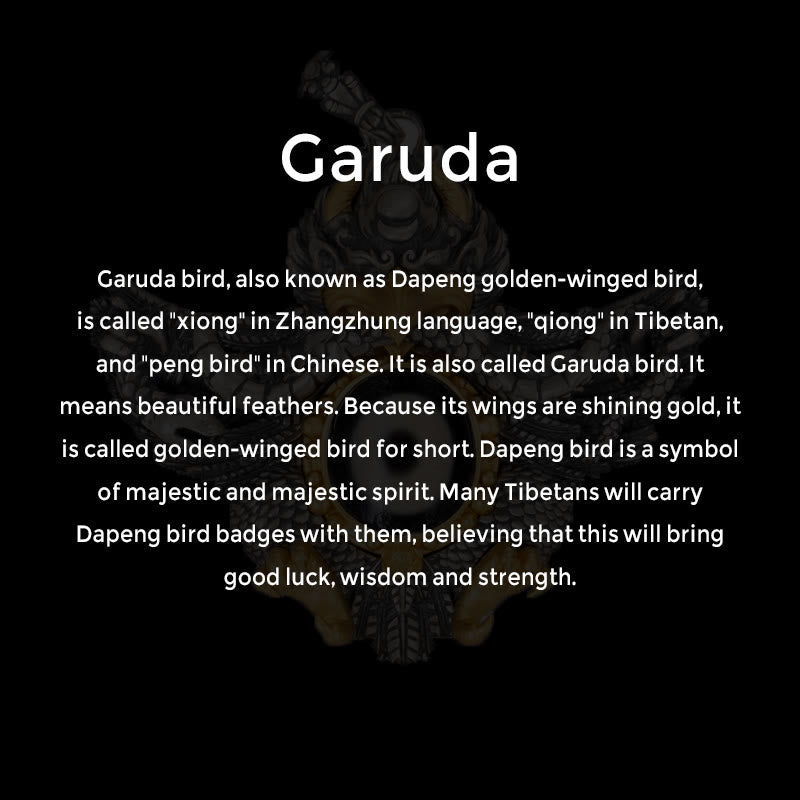 Garuda

Garuda bird, also known as Dapeng golden-winged bird, is called "xiong" in Zhangzhung language, "qiong" in Tibetan, and "peng bird" in Chinese. It is also called Garuda bird. It means beautiful feathers. Because its wings are shining gold, it is called golden-winged bird for short. Dapeng bird is a symbol of majestic and majestic spirit. Many Tibetans will carry Dapeng bird badges with them, believing that this will bring good luck, wisdom and strength.